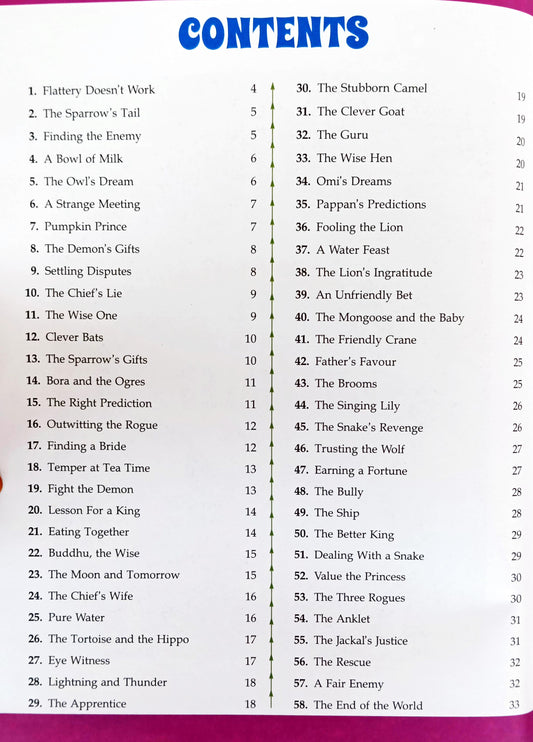 CONTENTS

1. Flattery Doesn't Work 4
2. The Sparrow's Tail 5
3. Finding the Enemy 5
4. A Bowl of Milk 6
5. The Owl's Dream 6
6. A Strange Meeting 7
7. Pumpkin Prince 7
8. The Demon's Gifts 8
9. Settling Disputes 8
10. The Chief's Lie 9
11. The Wise One 9
12. Clever Bats 10
13. The Sparrow's Gifts 10
14. Bora and the Ogres 11
15. The Right Prediction 11
16. Outwitting the Rogue 12
17. Finding a Bride 12
18. Temper at Tea Time 13
19. Fight the Demon 13
20. Lesson For a King 14
21. Eating Together 14
22. Buddhu, the Wise 15
23. The Moon and Tomorrow 15
24. The Chief's Wife 16
25. Pure Water 16
26. The Tortoise and the Hippo 17
27. Eye Witness 17
28. Lightning and Thunder 18
29. The Apprentice 18

30. The Stubborn Camel 19
31. The Clever Goat 19
32. The Guru 20
33. The Wise Hen 20
34. Omi's Dreams 21
35. Pappan's Predictions 21
36. Fooling the Lion 22
37. A Water Feast 22
38. The Lion's Ingratitude 23
39. An Unfriendly Bet 23
40. The Mongoose and the Baby 24
41. The Friendly Crane 24
42. Father's Favour 25
43. The Brooms 25
44. The Singing Lily 26
45. The Snake's Revenge 26
46. Trusting the Wolf 27
47. Earning a Fortune 27
48. The Bully 28
49. The Ship 28
50. The Better King 29
51. Dealing With a Snake 29
52. Value the Princess 30
53. The Three Rogues 30
54. The Anklet 31
55. The Jackal's Justice 31
56. The Rescue 32
57. A Fair Enemy 32
58. The End of the World 33